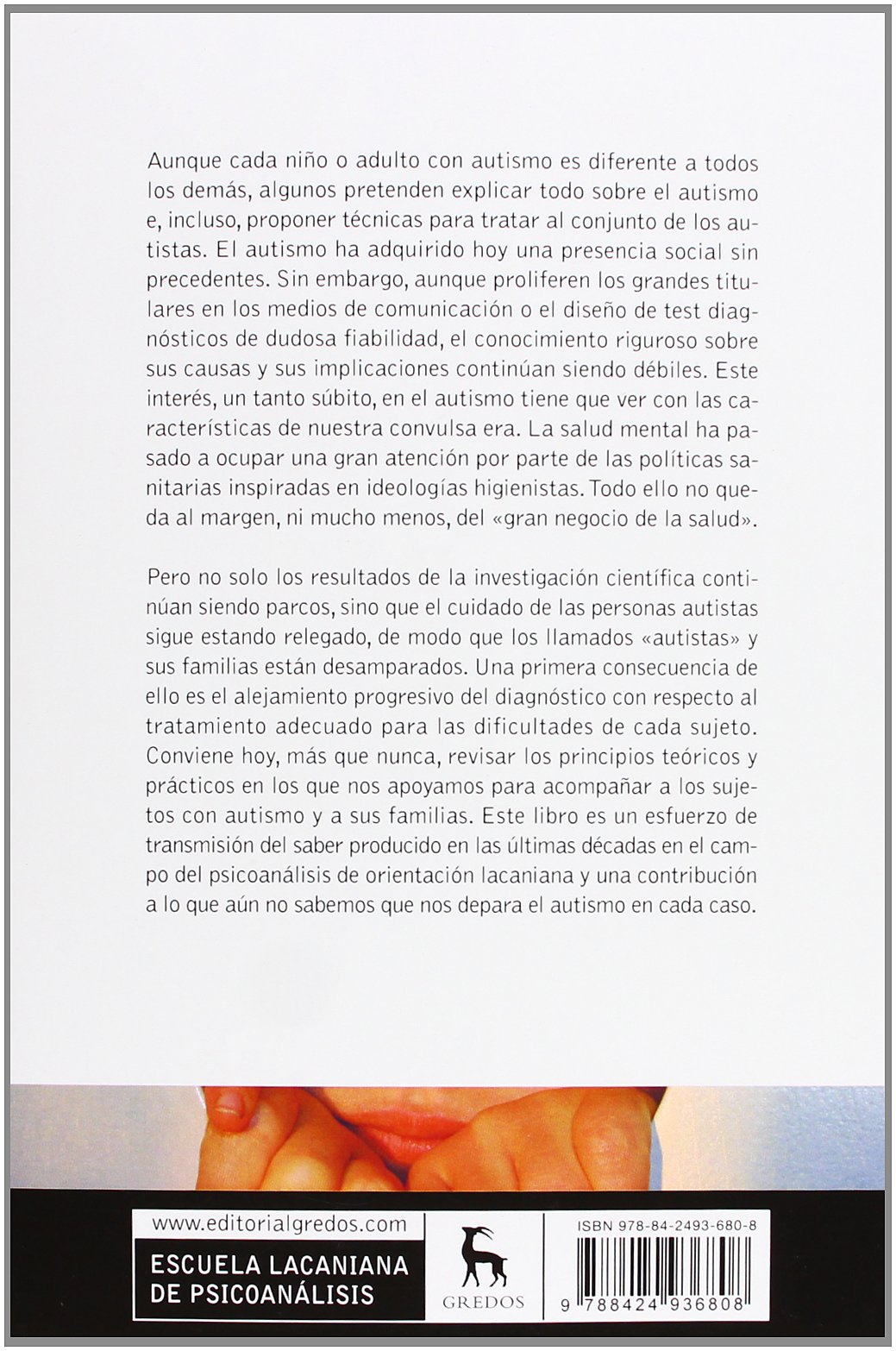 Aunque cada niño o adulto con autismo es diferente a todos los demás, algunos pretenden explicar todo sobre el autismo e, incluso, proponer técnicas para tratar al conjunto de los autistas. El autismo ha adquirido hoy una presencia social sin precedentes. Sin embargo, aunque proliferen los grandes titulares en los medios de comunicación o el diseño de test diagnósticos de dudosa fiabilidad, el conocimiento riguroso sobre sus causas y sus implicaciones continúan siendo débiles. Este interés, un tanto súbito, en el autismo tiene que ver con las características de nuestra convulsa era. La salud mental ha pasado a ocupar una gran atención por parte de las políticas sanitarias inspiradas en ideologías higienistas. Todo ello no queda al margen, ni mucho menos, del «gran negocio de la salud».

Pero no solo los resultados de la investigación científica continúan siendo parcos, sino que el cuidado de las personas autistas sigue estando relegado, de modo que los llamados «autistas» y sus familias están desamparados. Una primera consecuencia de ello es el alejamiento progresivo del diagnóstico con respecto al tratamiento adecuado para las dificultades de cada sujeto. Conviene hoy, más que nunca, revisar los principios teóricos y prácticos en los que nos apoyamos para acompañar a los sujetos con autismo y a sus familias. Este libro es un esfuerzo de transmisión del saber producido en las últimas décadas en el campo del psicoanálisis de orientación lacaniana y una contribución a lo que aún no sabemos que nos depara el autismo en cada caso.

www.editorialgredos.com

ESCUELA LACANIANA DE PSICOANÁLISIS

GREDOS

ISBN 978-84-2493-680-8

9 788424 936808